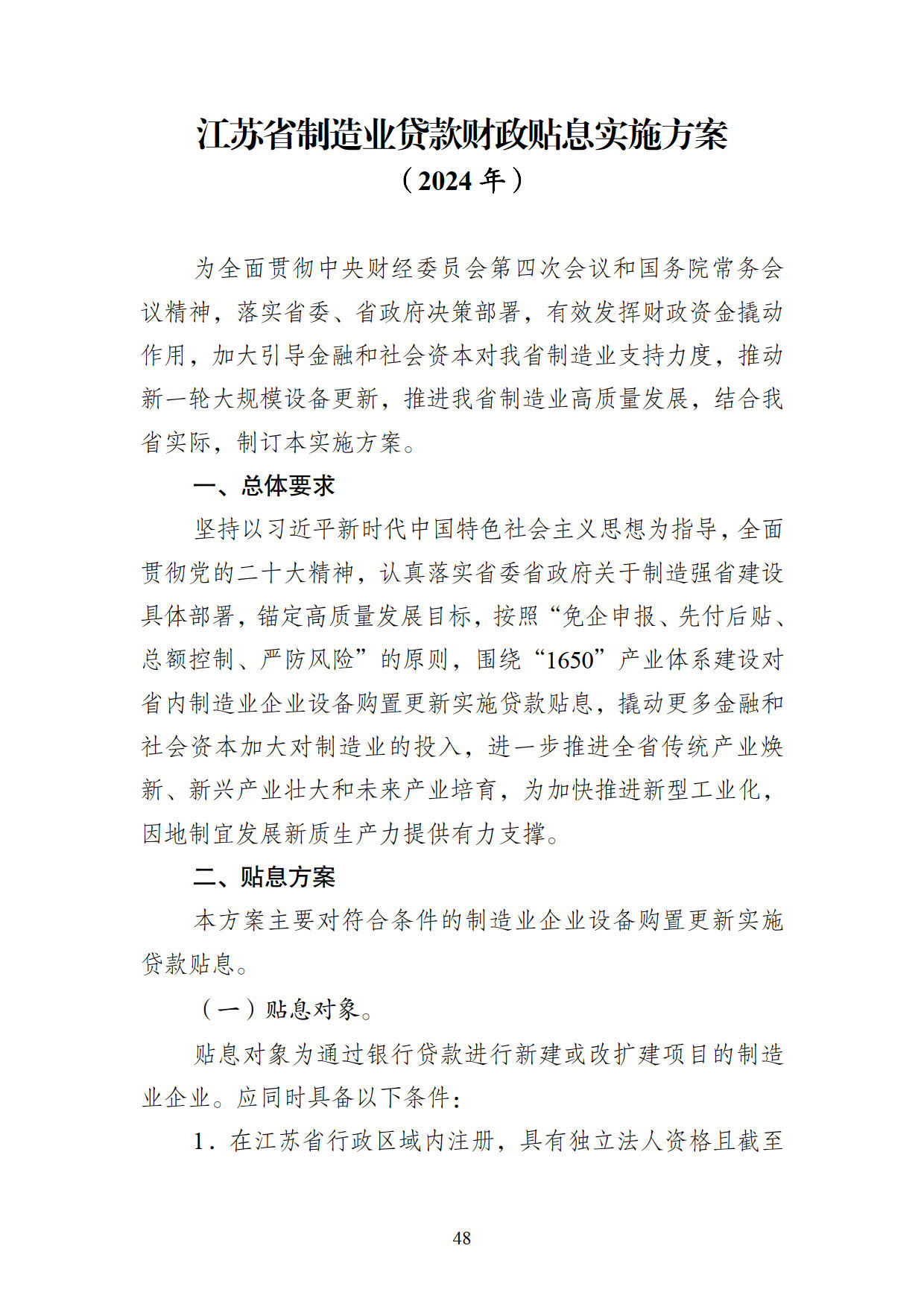 江苏省制造业贷款财政贴息实施方案
（2024 年）

为全面贯彻中央财经委员会第四次会议和国务院常务会议精神，落实省委、省政府决策部署，有效发挥财政资金撬动作用，加大引导金融和社会资本对我省制造业支持力度，推动新一轮大规模设备更新，推进我省制造业高质量发展，结合我省实际，制订本实施方案。

一、总体要求

坚持以习近平新时代中国特色社会主义思想为指导，全面贯彻党的二十大精神，认真落实省委省政府关于制造强省建设具体部署，锚定高质量发展目标，按照“免企申报、先付后贴、总额控制、严防风险”的原则，围绕“1650”产业体系建设对省内制造业企业设备购置更新实施贷款贴息，撬动更多金融和社会资本加大对制造业的投入，进一步推进全省传统产业焕新、新兴产业壮大和未来产业培育，为加快推进新型工业化，因地制宜发展新质生产力提供有力支撑。

二、贴息方案

本方案主要对符合条件的制造业企业设备购置更新实施贷款贴息。

（一）贴息对象。

贴息对象为通过银行贷款进行新建或改扩建项目的制造业企业。应同时具备以下条件：

1．在江苏省行政区域内注册，具有独立法人资格且截至

48